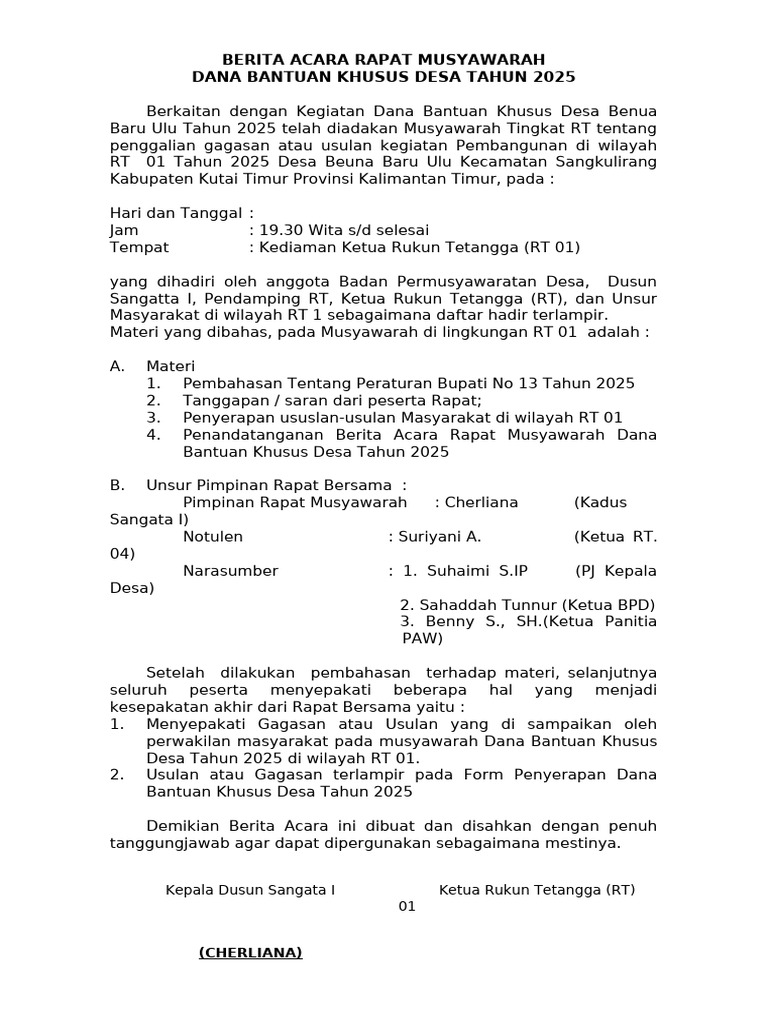 BERITA ACARA RAPAT MUSYAWARAH
DANA BANTUAN KHUSUS DESA TAHUN 2025

Berkaitan dengan Kegiatan Dana Bantuan Khusus Desa Benua Baru Ulu Tahun 2025 telah diadakan Musyawarah Tingkat RT tentang penggalian gagasan atau usulan kegiatan Pembangunan di wilayah RT 01 Tahun 2025 Desa Beuna Baru Ulu Kecamatan Sangkulirang Kabupaten Kutai Timur Provinsi Kalimantan Timur, pada :

Hari dan Tanggal :
Jam : 19.30 Wita s/d selesai
Tempat : Kediaman Ketua Rukun Tetangga (RT 01)

yang dihadiri oleh anggota Badan Permusyawaratan Desa, Dusun Sangatta I, Pendamping RT, Ketua Rukun Tetangga (RT), dan Unsur Masyarakat di wilayah RT 1 sebagaimana daftar hadir terlampir.
Materi yang dibahas, pada Musyawarah di lingkungan RT 01 adalah :

A. Materi
1. Pembahasan Tentang Peraturan Bupati No 13 Tahun 2025
2. Tanggapan / saran dari peserta Rapat;
3. Penyerapan ususlan-usulan Masyarakat di wilayah RT 01
4. Penandatanganan Berita Acara Rapat Musyawarah Dana Bantuan Khusus Desa Tahun 2025

B. Unsur Pimpinan Rapat Bersama :
Pimpinan Rapat Musyawarah : Cherliana (Kadus Sangata I)
Notulen : Suriyani A. (Ketua RT. 04)
Narasumber : 1. Suhaimi S.IP (PJ Kepala Desa)
2. Sahaddah Tunnur (Ketua BPD)
3. Benny S., SH.(Ketua Panitia PAW)

Setelah dilakukan pembahasan terhadap materi, selanjutnya seluruh peserta menyepakati beberapa hal yang menjadi kesepakatan akhir dari Rapat Bersama yaitu :
1. Menyepakati Gagasan atau Usulan yang di sampaikan oleh perwakilan masyarakat pada musyawarah Dana Bantuan Khusus Desa Tahun 2025 di wilayah RT 01.
2. Usulan atau Gagasan terlampir pada Form Penyerapan Dana Bantuan Khusus Desa Tahun 2025

Demikian Berita Acara ini dibuat dan disahkan dengan penuh tanggungjawab agar dapat dipergunakan sebagaimana mestinya.

Kepala Dusun Sangata I

Ketua Rukun Tetangga (RT) 01

(CHERLIANA)